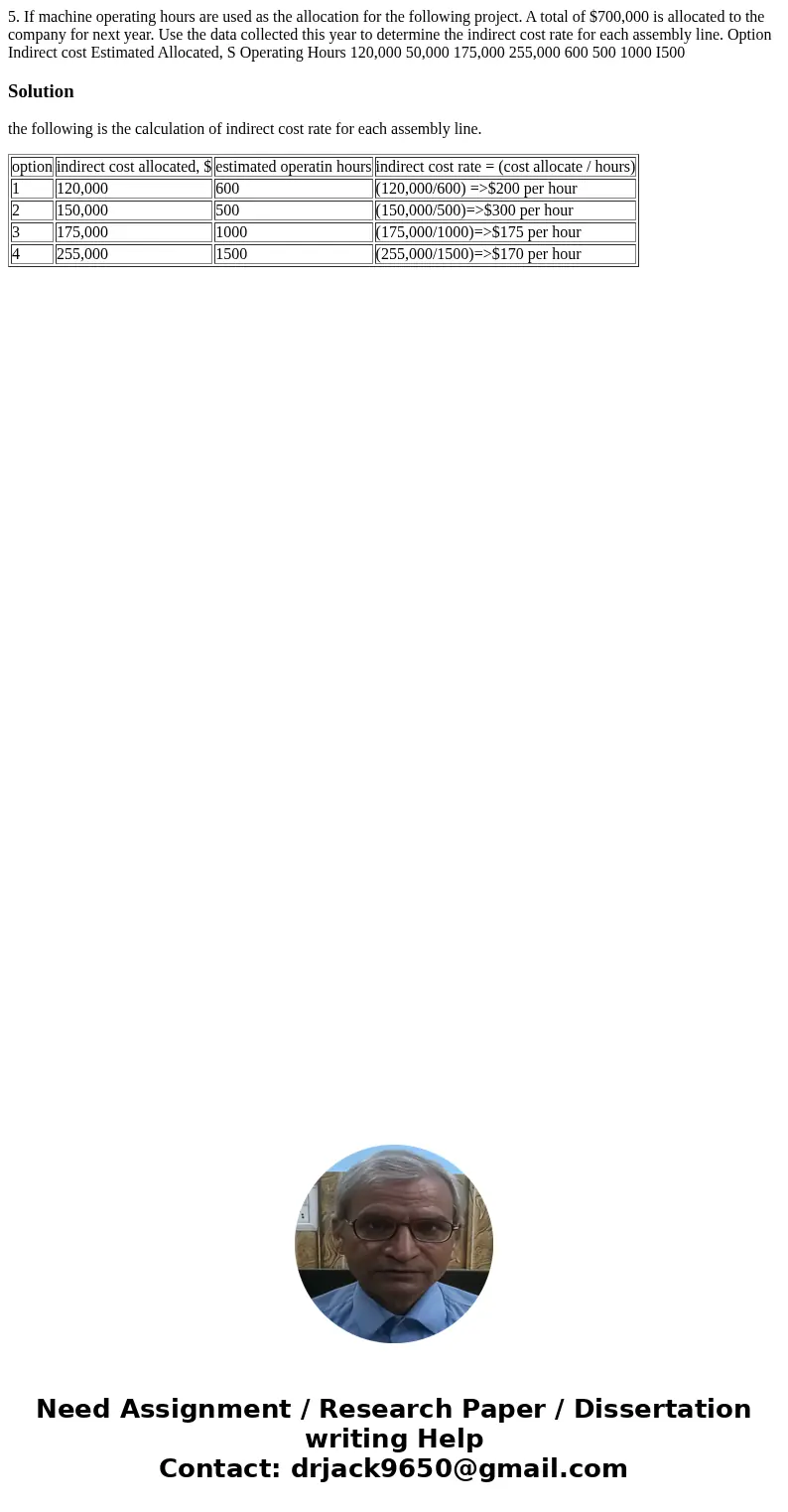 5. If machine operating hours are used as the allocation for the following project. A total of $700,000 is allocated to the company for next year. Use the data collected this year to determine the indirect cost rate for each assembly line. Option Indirect cost Estimated Allocated, S Operating Hours 120,000 50,000 175,000 255,000 600 500 1000 I500

Solution

the following is the calculation of indirect cost rate for each assembly line.

| option | indirect cost allocated, $ | estimated operatin hours | indirect cost rate = (cost allocate / hours) |
|---|---|---|---|
| 1 | 120,000 | 600 | (120,000/600) =>$200 per hour |
| 2 | 150,000 | 500 | (150,000/500)=>$300 per hour |
| 3 | 175,000 | 1000 | (175,000/1000)=>$175 per hour |
| 4 | 255,000 | 1500 | (255,000/1500)=>$170 per hour |

Need Assignment / Research Paper / Dissertation writing Help
Contact: drjack9650@gmail.com